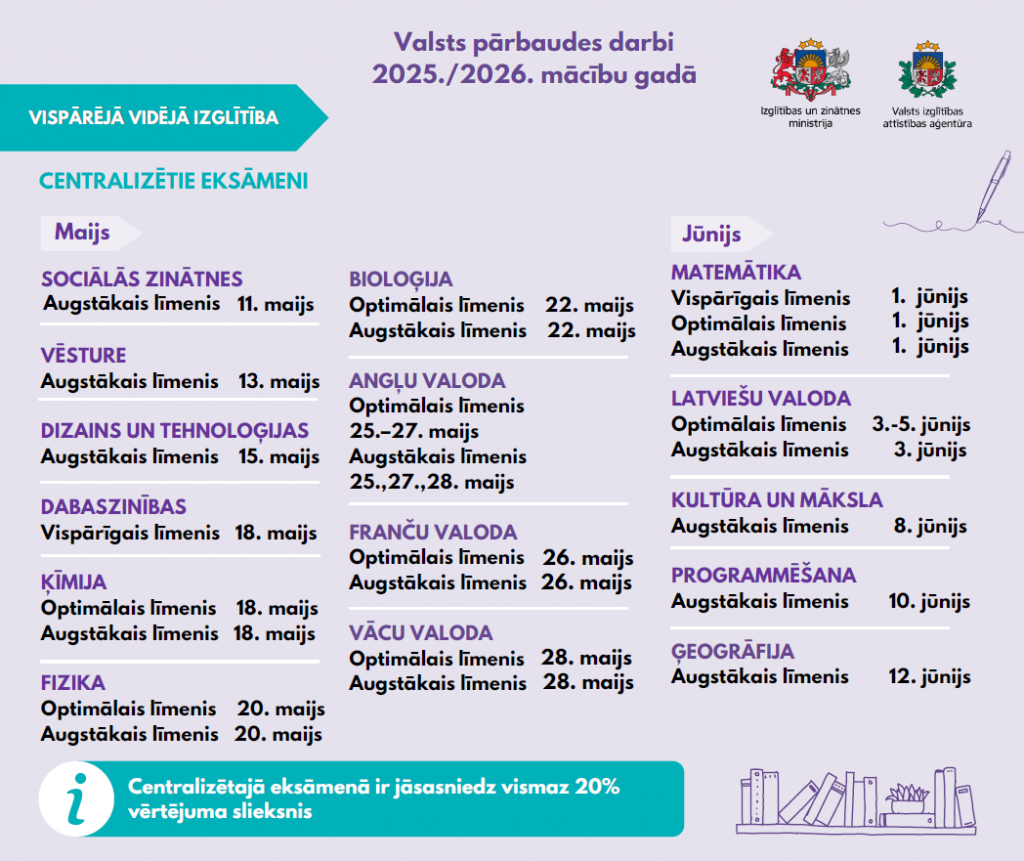 Valsts pārbaudes darbi
2025./2026. mācību gadā

Izglītības un zinātnes ministrija

Valsts izglītības attīstības aģentūra

VISPĀRĒJĀ VIDĒJĀ IZGLĪTĪBA

CENTRALIZĒTIE EKSĀMENI

Maijs

SOCIĀLĀS ZINĀTNES
Augstākais līmenis 11. maijs

VĒSTURE
Augstākais līmenis 13. maijs

DIZAINS UN TEHNOLOĢIJAS
Augstākais līmenis 15. maijs

DABASZINĪBAS
Vispārīgais līmenis 18. maijs

ĶĪMIJA
Optimālais līmenis 18. maijs
Augstākais līmenis 18. maijs

FIZIKA
Optimālais līmenis 20. maijs
Augstākais līmenis 20. maijs

BIOLOĢIJA
Optimālais līmenis 22. maijs
Augstākais līmenis 22. maijs

ANGĻU VALODA
Optimālais līmenis
25.–27. maijs
Augstākais līmenis
25.,27.,28. maijs

FRANČU VALODA
Optimālais līmenis 26. maijs
Augstākais līmenis 26. maijs

VĀCU VALODA
Optimālais līmenis 28. maijs
Augstākais līmenis 28. maijs

Jūnijs

MATEMĀTIKA
Vispārīgais līmenis 1. jūnijs
Optimālais līmenis 1. jūnijs
Augstākais līmenis 1. jūnijs

LATVIEŠU VALODA
Optimālais līmenis 3.-5. jūnijs
Augstākais līmenis 3. jūnijs

KULTŪRA UN MĀKSLA
Augstākais līmenis 8. jūnijs

PROGRAMMĒŠANA
Augstākais līmenis 10. jūnijs

ĢEOGRĀFIJA
Augstākais līmenis 12. jūnijs

i

Centralizētajā eksāmenā ir jāsasniedz vismaz 20% vērtējuma slieksnis